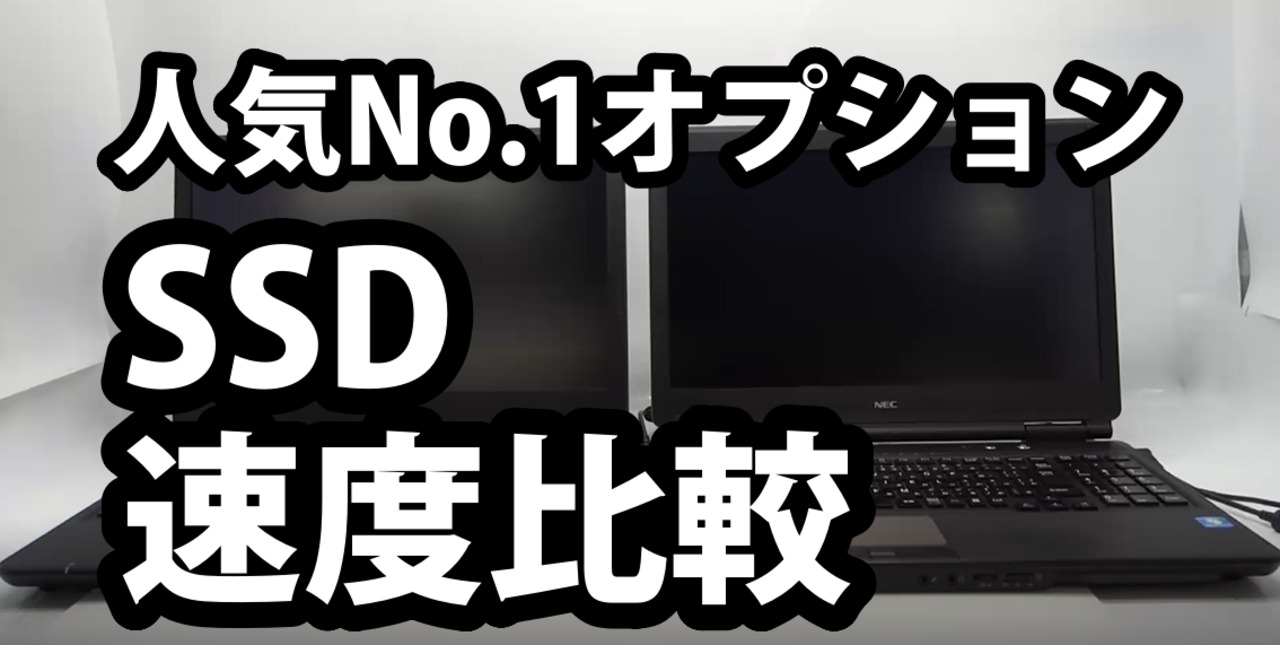 人気No.1オプション

SSD

速度比較

NEC